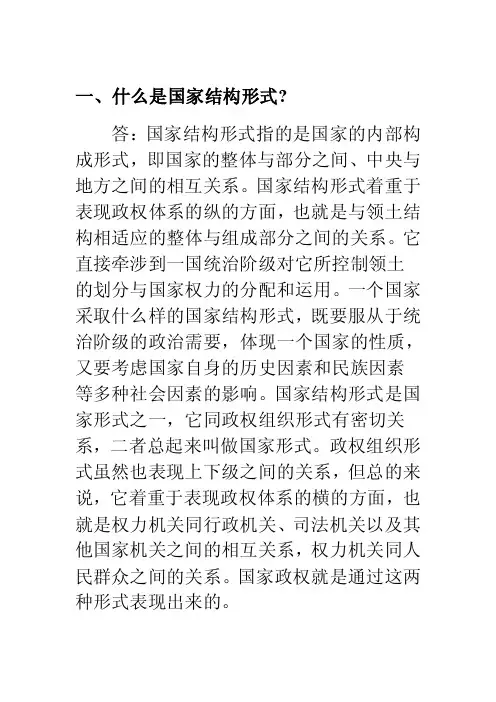 一、什么是国家结构形式?

答：国家结构形式指的是国家的内部构成形式，即国家的整体与部分之间、中央与地方之间的相互关系。国家结构形式着重于表现政权体系的纵的方面，也就是与领土结构相适应的整体与组成部分之间的关系。它直接牵涉到一国统治阶级对它所控制领土的划分与国家权力的分配和运用。一个国家采取什么样的国家结构形式，既要服从于统治阶级的政治需要，体现一个国家的性质，又要考虑国家自身的历史因素和民族因素等多种社会因素的影响。国家结构形式是国家形式之一，它同政权组织形式有密切关系，二者总起来叫做国家形式。政权组织形式虽然也表现上下级之间的关系，但总的来说，它着重于表现政权体系的横的方面，也就是权力机关同行政机关、司法机关以及其他国家机关之间的相互关系，权力机关同人民群众之间的关系。国家政权就是通过这两种形式表现出来的。